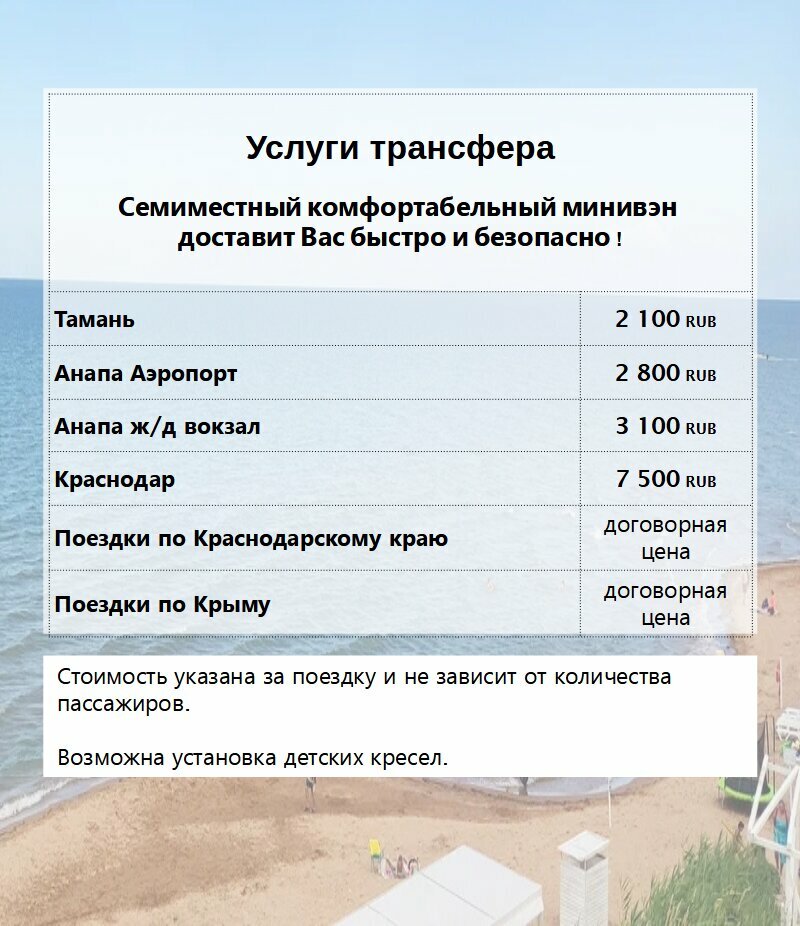 Услуги трансфера

Семиместный комфортабельный минивэн доставит Вас быстро и безопасно !

| | |
|---|---|
| Тамань | 2 100 RUB |
| Анапа Аэропорт | 2 800 RUB |
| Анапа ж/д вокзал | 3 100 RUB |
| Краснодар | 7 500 RUB |
| Поездки по Краснодарскому краю | договорная цена |
| Поездки по Крыму | договорная цена |

Стоимость указана за поездку и не зависит от количества пассажиров.

Возможна установка детских кресел.